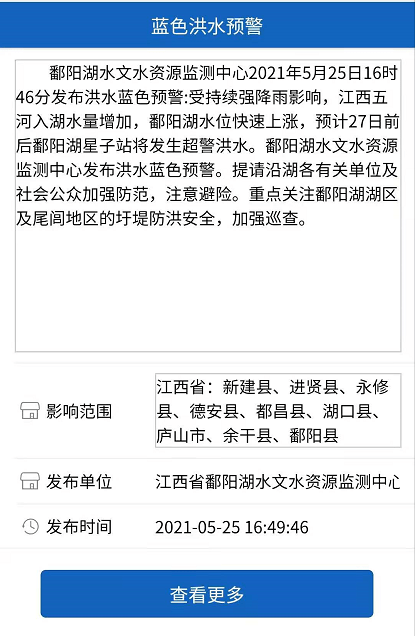 蓝色洪水预警

鄱阳湖水文水资源监测中心2021年5月25日16时46分发布洪水蓝色预警:受持续强降雨影响，江西五河入湖水量增加，鄱阳湖水位快速上涨，预计27日前后鄱阳湖星子站将发生超警洪水。鄱阳湖水文水资源监测中心发布洪水蓝色预警。提请沿湖各有关单位及社会公众加强防范，注意避险。重点关注鄱阳湖湖区及尾闾地区的圩堤防洪安全，加强巡查。

影响范围
江西省：新建县、进贤县、永修县、德安县、都昌县、湖口县、庐山市、余干县、鄱阳县

发布单位
江西省鄱阳湖水文水资源监测中心

发布时间
2021-05-25 16:49:46

查看更多